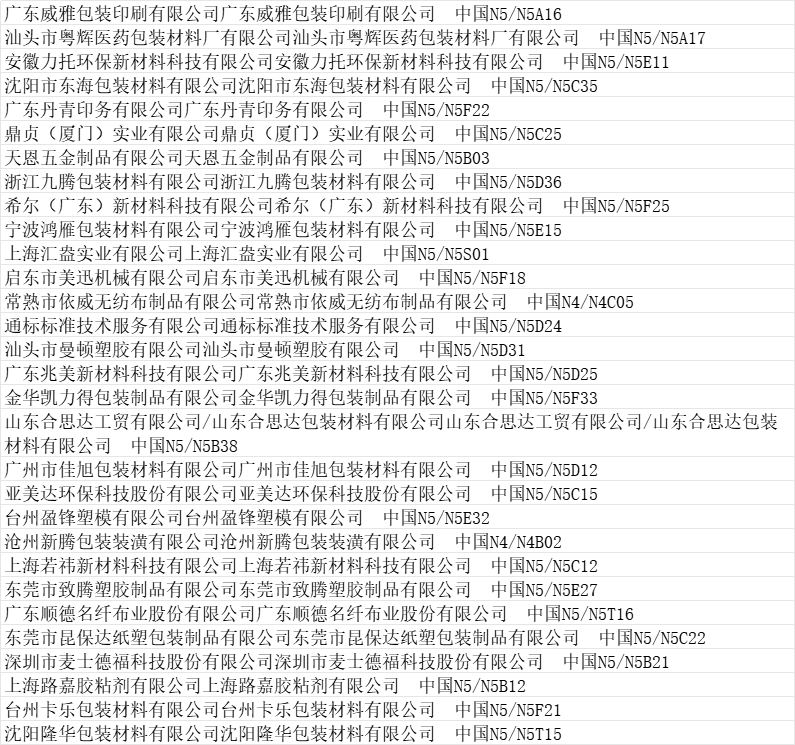 广东威雅包装印刷有限公司广东威雅包装印刷有限公司　中国N5/N5A16
汕头市粤辉医药包装材料厂有限公司汕头市粤辉医药包装材料厂有限公司　中国N5/N5A17
安徽力托环保新材料科技有限公司安徽力托环保新材料科技有限公司　中国N5/N5E11
沈阳市东海包装材料有限公司沈阳市东海包装材料有限公司　中国N5/N5C35
广东丹青印务有限公司广东丹青印务有限公司　中国N5/N5F22
鼎贞（厦门）实业有限公司鼎贞（厦门）实业有限公司　中国N5/N5C25
天恩五金制品有限公司天恩五金制品有限公司　中国N5/N5B03
浙江九腾包装材料有限公司浙江九腾包装材料有限公司　中国N5/N5D36
希尔（广东）新材料科技有限公司希尔（广东）新材料科技有限公司　中国N5/N5F25
宁波鸿雁包装材料有限公司宁波鸿雁包装材料有限公司　中国N5/N5E15
上海汇盎实业有限公司上海汇盎实业有限公司　中国N5/N5S01
启东市美迅机械有限公司启东市美迅机械有限公司　中国N5/N5F18
常熟市依威无纺布制品有限公司常熟市依威无纺布制品有限公司　中国N4/N4C05
通标标准技术服务有限公司通标标准技术服务有限公司　中国N5/N5D24
汕头市曼顿塑胶有限公司汕头市曼顿塑胶有限公司　中国N5/N5D31
广东兆美新材料科技有限公司广东兆美新材料科技有限公司　中国N5/N5D25
金华凯力得包装制品有限公司金华凯力得包装制品有限公司　中国N5/N5F33
山东合思达工贸有限公司/山东合思达包装材料有限公司山东合思达工贸有限公司/山东合思达包装材料有限公司　中国N5/N5B38
广州市佳旭包装材料有限公司广州市佳旭包装材料有限公司　中国N5/N5D12
亚美达环保科技股份有限公司亚美达环保科技股份有限公司　中国N5/N5C15
台州盈锋塑模有限公司台州盈锋塑模有限公司　中国N5/N5E32
沧州新腾包装装潢有限公司沧州新腾包装装潢有限公司　中国N4/N4B02
上海若祎新材料科技有限公司上海若祎新材料科技有限公司　中国N5/N5C12
东莞市致腾塑胶制品有限公司东莞市致腾塑胶制品有限公司　中国N5/N5E27
广东顺德名纤布业股份有限公司广东顺德名纤布业股份有限公司　中国N5/N5T16
东莞市昆保达纸塑包装制品有限公司东莞市昆保达纸塑包装制品有限公司　中国N5/N5C22
深圳市麦士德福科技股份有限公司深圳市麦士德福科技股份有限公司　中国N5/N5B21
上海路嘉胶粘剂有限公司上海路嘉胶粘剂有限公司　中国N5/N5B12
台州卡乐包装材料有限公司台州卡乐包装材料有限公司　中国N5/N5F21
沈阳隆华包装材料有限公司沈阳隆华包装材料有限公司　中国N5/N5T15